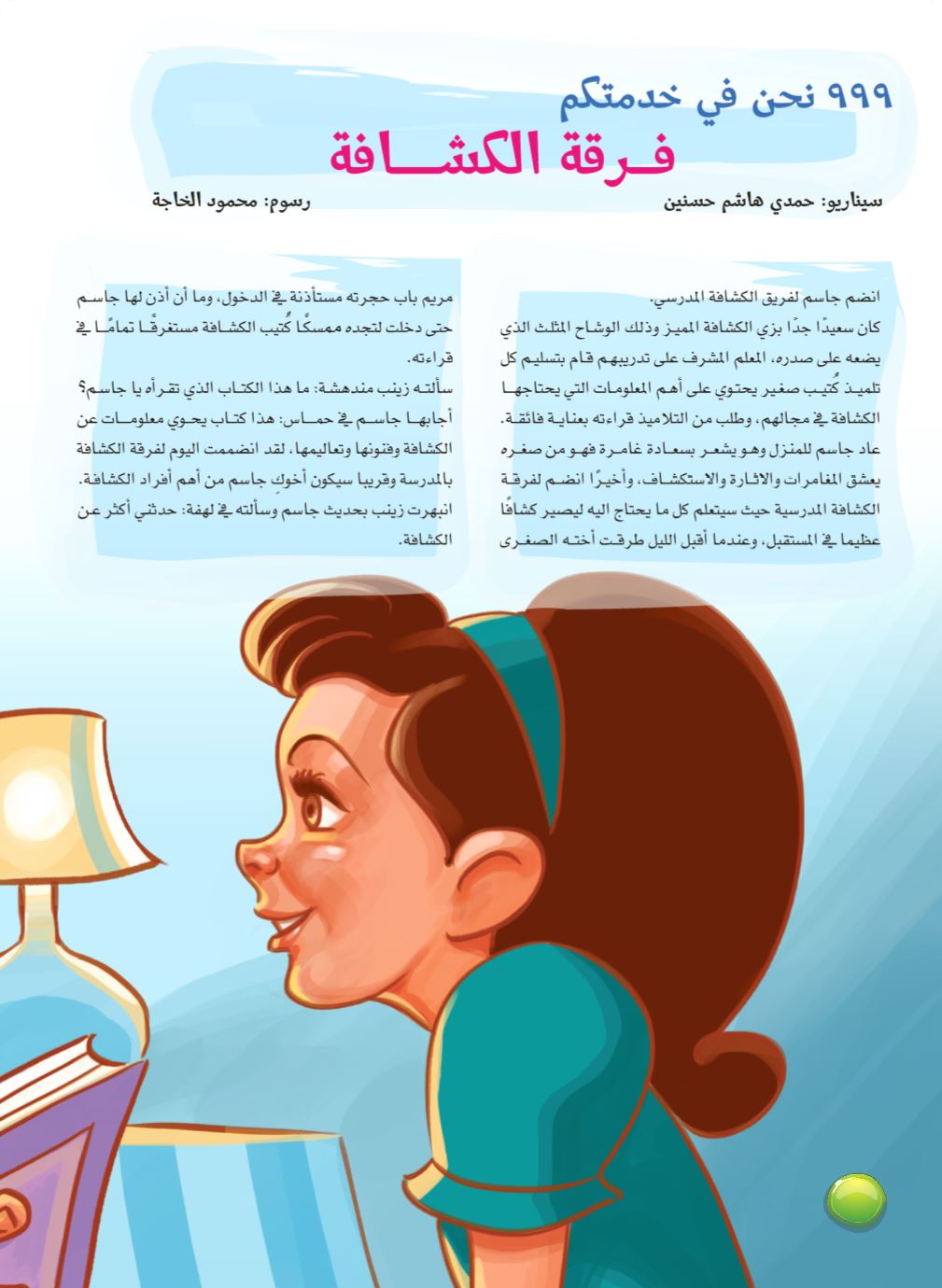 ٩٩٩ نحن في خدمتكم
فرقة الكشافة

سيناريو: حمدي هاشم حسنين
رسوم: محمود الخاجة

انضم جاسم لفريق الكشافة المدرسي.
كان سعيدًا جدًا بزي الكشافة المميز وذلك الوشاح المثلث الذي يضعه على صدره، المعلم المشرف على تدريبهم قام بتسليم كل تلميذ كُتيب صغير يحتوي على أهم المعلومات التي يحتاجها الكشافة في مجالهم، وطلب من التلاميذ قراءته بعناية فائقة.
عاد جاسم للمنزل وهو يشعر بسعادة غامرة فهو من صغره يعشق المغامرات والاثارة والاستكشاف، وأخيرًا انضم لفرقة الكشافة المدرسية حيث سيتعلم كل ما يحتاج اليه ليصير كشافًا عظيما في المستقبل، وعندما أقبل الليل طرقت أخته الصغرى مريم باب حجرته مستأذنة في الدخول، وما أن أذن لها جاسم حتى دخلت لتجده ممسكًا كُتيب الكشافة مستغرقًا تمامًا في قراءته.
سألته زينب مندهشة: ما هذا الكتاب الذي تقرأه يا جاسم؟
أجابها جاسم في حماس: هذا كتاب يحوي معلومات عن الكشافة وفنونها وتعاليمها، لقد انضممت اليوم لفرقة الكشافة بالمدرسة وقريبا سيكون أخوكِ جاسم من أهم أفراد الكشافة.
انبهرت زينب بحديث جاسم وسألته في لهفة: حدثني أكثر عن الكشافة.